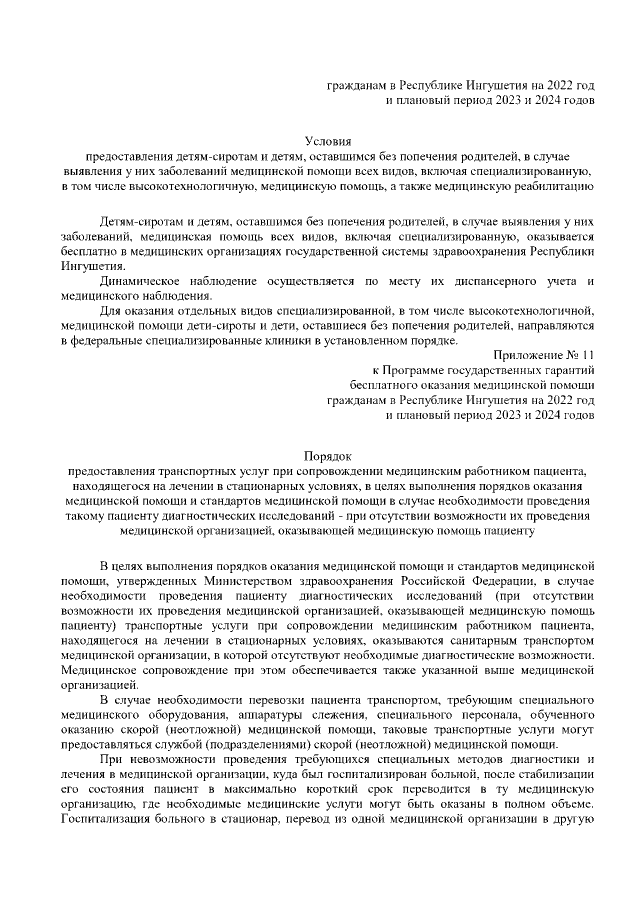 гражданам в Республике Ингушетия на 2022 год
и плановый период 2023 и 2024 годов

Условия
предоставления детям-сиротам и детям, оставшимся без попечения родителей, в случае выявления у них заболеваний медицинской помощи всех видов, включая специализированную, в том числе высокотехнологичную, медицинскую помощь, а также медицинскую реабилитацию

Детям-сиротам и детям, оставшимся без попечения родителей, в случае выявления у них заболеваний, медицинская помощь всех видов, включая специализированную, оказывается бесплатно в медицинских организациях государственной системы здравоохранения Республики Ингушетия.

Динамическое наблюдение осуществляется по месту их диспансерного учета и медицинского наблюдения.

Для оказания отдельных видов специализированной, в том числе высокотехнологичной, медицинской помощи дети-сироты и дети, оставшиеся без попечения родителей, направляются в федеральные специализированные клиники в установленном порядке.

Приложение № 11
к Программе государственных гарантий
бесплатного оказания медицинской помощи
гражданам в Республике Ингушетия на 2022 год
и плановый период 2023 и 2024 годов

Порядок
предоставления транспортных услуг при сопровождении медицинским работником пациента, находящегося на лечении в стационарных условиях, в целях выполнения порядков оказания медицинской помощи и стандартов медицинской помощи в случае необходимости проведения такому пациенту диагностических исследований - при отсутствии возможности их проведения медицинской организацией, оказывающей медицинскую помощь пациенту

В целях выполнения порядков оказания медицинской помощи и стандартов медицинской помощи, утвержденных Министерством здравоохранения Российской Федерации, в случае необходимости проведения пациенту диагностических исследований (при отсутствии возможности их проведения медицинской организацией, оказывающей медицинскую помощь пациенту) транспортные услуги при сопровождении медицинским работником пациента, находящегося на лечении в стационарных условиях, оказываются санитарным транспортом медицинской организации, в которой отсутствуют необходимые диагностические возможности. Медицинское сопровождение при этом обеспечивается также указанной выше медицинской организацией.

В случае необходимости перевозки пациента транспортом, требующим специального медицинского оборудования, аппаратуры слежения, специального персонала, обученного оказанию скорой (неотложной) медицинской помощи, таковые транспортные услуги могут предоставляться службой (подразделениями) скорой (неотложной) медицинской помощи.

При невозможности проведения требующихся специальных методов диагностики и лечения в медицинской организации, куда был госпитализирован больной, после стабилизации его состояния пациент в максимально короткий срок переводится в ту медицинскую организацию, где необходимые медицинские услуги могут быть оказаны в полном объеме. Госпитализация больного в стационар, перевод из одной медицинской организации в другую